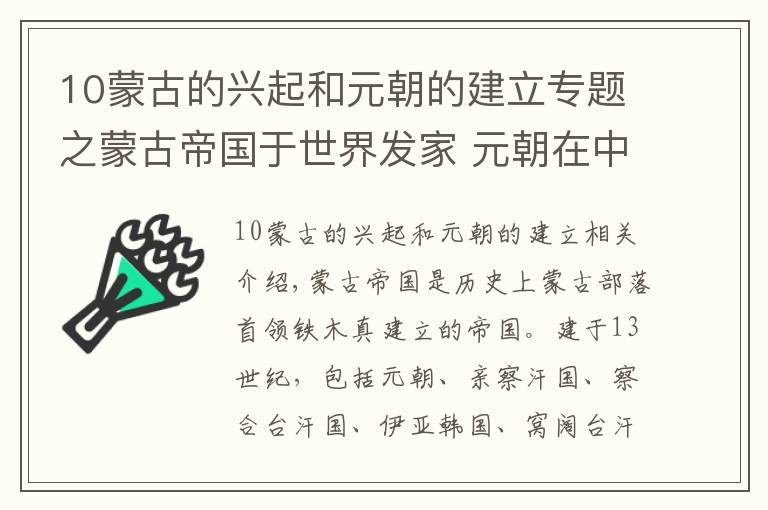 10蒙古的兴起和元朝的建立专题之蒙古帝国于世界发家 元朝在中

10蒙古的兴起和元朝的建立相关介绍，蒙古帝国是历史上蒙古部落首领铁木真建立的帝国。建于13世纪，包括元朝、亲察汗国、察合台汗国、伊亚韩国、窝阔台汗